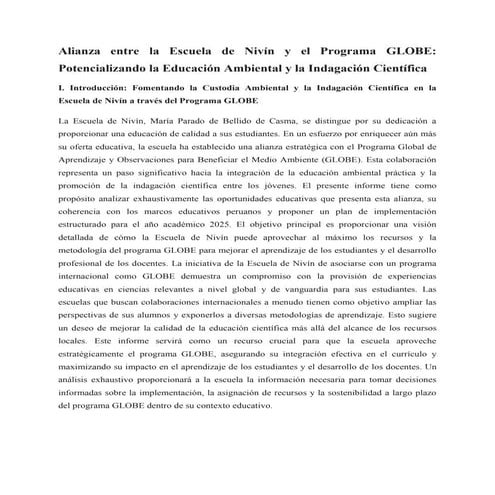 Alianza entre la Escuela de Nivín y el Programa GLOBE: Potencializando la Educación Ambiental y la Indagación Científica

I. Introducción: Fomentando la Custodia Ambiental y la Indagación Científica en la Escuela de Nivín a través del Programa GLOBE

La Escuela de Nivín, María Parado de Bellido de Casma, se distingue por su dedicación a proporcionar una educación de calidad a sus estudiantes. En un esfuerzo por enriquecer aún más su oferta educativa, la escuela ha establecido una alianza estratégica con el Programa Global de Aprendizaje y Observaciones para Beneficiar el Medio Ambiente (GLOBE). Esta colaboración representa un paso significativo hacia la integración de la educación ambiental práctica y la promoción de la indagación científica entre los jóvenes. El presente informe tiene como propósito analizar exhaustivamente las oportunidades educativas que presenta esta alianza, su coherencia con los marcos educativos peruanos y proponer un plan de implementación estructurado para el año académico 2025. El objetivo principal es proporcionar una visión detallada de cómo la Escuela de Nivín puede aprovechar al máximo los recursos y la metodología del programa GLOBE para mejorar el aprendizaje de los estudiantes y el desarrollo profesional de los docentes. La iniciativa de la Escuela de Nivín de asociarse con un programa internacional como GLOBE demuestra un compromiso con la provisión de experiencias educativas en ciencias relevantes a nivel global y de vanguardia para sus estudiantes. Las escuelas que buscan colaboraciones internacionales a menudo tienen como objetivo ampliar las perspectivas de sus alumnos y exponerlos a diversas metodologías de aprendizaje. Esto sugiere un deseo de mejorar la calidad de la educación científica más allá del alcance de los recursos locales. Este informe servirá como un recurso crucial para que la escuela aproveche estratégicamente el programa GLOBE, asegurando su integración efectiva en el currículo y maximizando su impacto en el aprendizaje de los estudiantes y el desarrollo de los docentes. Un análisis exhaustivo proporcionará a la escuela la información necesaria para tomar decisiones informadas sobre la implementación, la asignación de recursos y la sostenibilidad a largo plazo del programa GLOBE dentro de su contexto educativo.